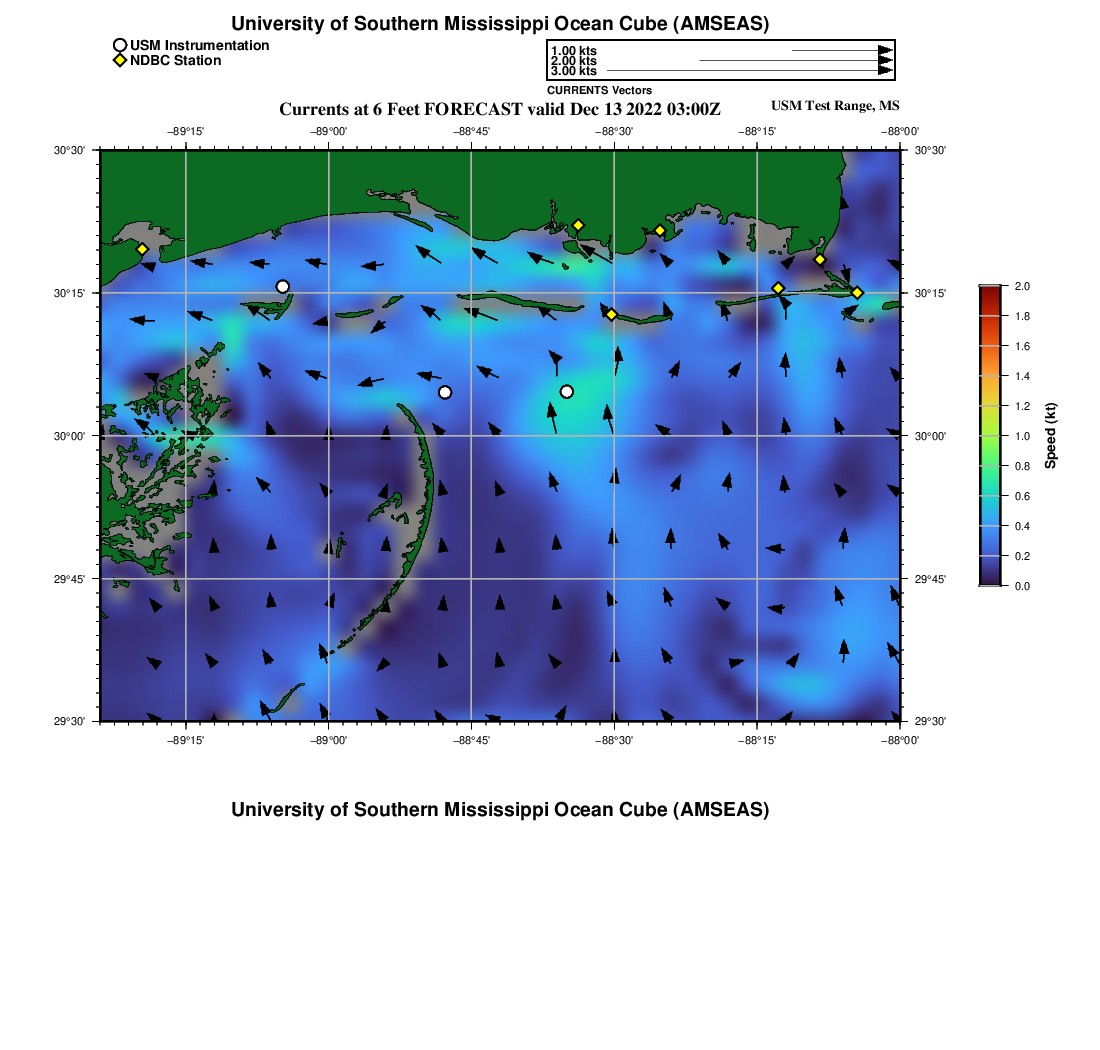 University of Southern Mississippi Ocean Cube (AMSEAS)

USM Instrumentation
NDBC Station

1.00 kts
2.00 kts
3.00 kts
CURRENTS Vectors

Currents at 6 Feet FORECAST valid Dec 13 2022 03:00Z

USM Test Range, MS

−89°15'
−89°00'
−88°45'
−88°30'
−88°15'
−88°00'

30°30'
30°15'
30°00'
29°45'
29°30'

30°30'
30°15'
30°00'
29°45'
29°30'

−89°15'
−89°00'
−88°45'
−88°30'
−88°15'
−88°00'

2.0
1.8
1.6
1.4
1.2
1.0
0.8
0.6
0.4
0.2
0.0
Speed (kt)

University of Southern Mississippi Ocean Cube (AMSEAS)